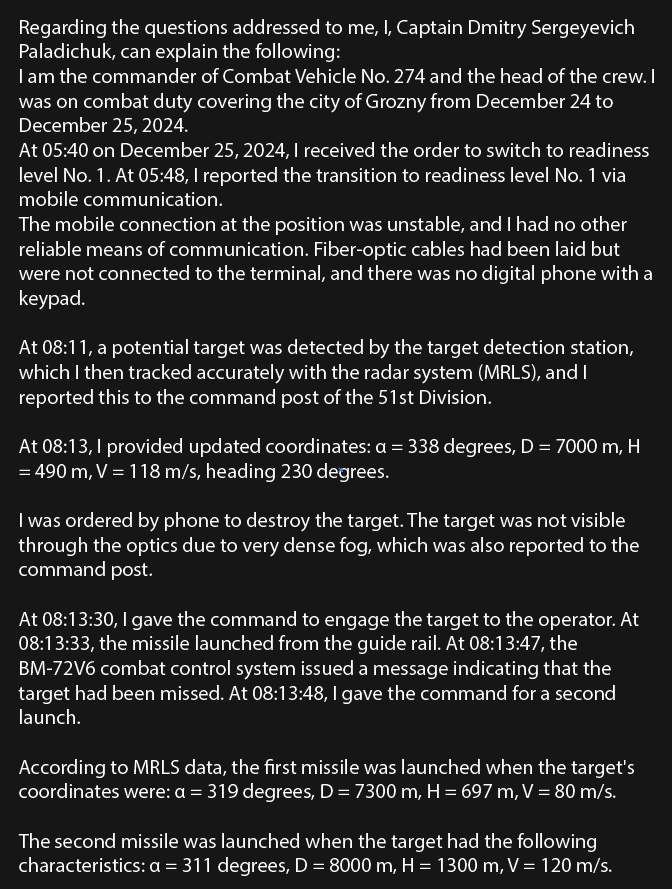 Regarding the questions addressed to me, I, Captain Dmitry Sergeyevich Paladichuk, can explain the following:
I am the commander of Combat Vehicle No. 274 and the head of the crew. I was on combat duty covering the city of Grozny from December 24 to December 25, 2024.
At 05:40 on December 25, 2024, I received the order to switch to readiness level No. 1. At 05:48, I reported the transition to readiness level No. 1 via mobile communication.
The mobile connection at the position was unstable, and I had no other reliable means of communication. Fiber-optic cables had been laid but were not connected to the terminal, and there was no digital phone with a keypad.

At 08:11, a potential target was detected by the target detection station, which I then tracked accurately with the radar system (MRLS), and I reported this to the command post of the 51st Division.

At 08:13, I provided updated coordinates: α = 338 degrees, D = 7000 m, H = 490 m, V = 118 m/s, heading 230 degrees.

I was ordered by phone to destroy the target. The target was not visible through the optics due to very dense fog, which was also reported to the command post.

At 08:13:30, I gave the command to engage the target to the operator. At 08:13:33, the missile launched from the guide rail. At 08:13:47, the BM-72V6 combat control system issued a message indicating that the target had been missed. At 08:13:48, I gave the command for a second launch.

According to MRLS data, the first missile was launched when the target's coordinates were: α = 319 degrees, D = 7300 m, H = 697 m, V = 80 m/s.

The second missile was launched when the target had the following characteristics: α = 311 degrees, D = 8000 m, H = 1300 m, V = 120 m/s.